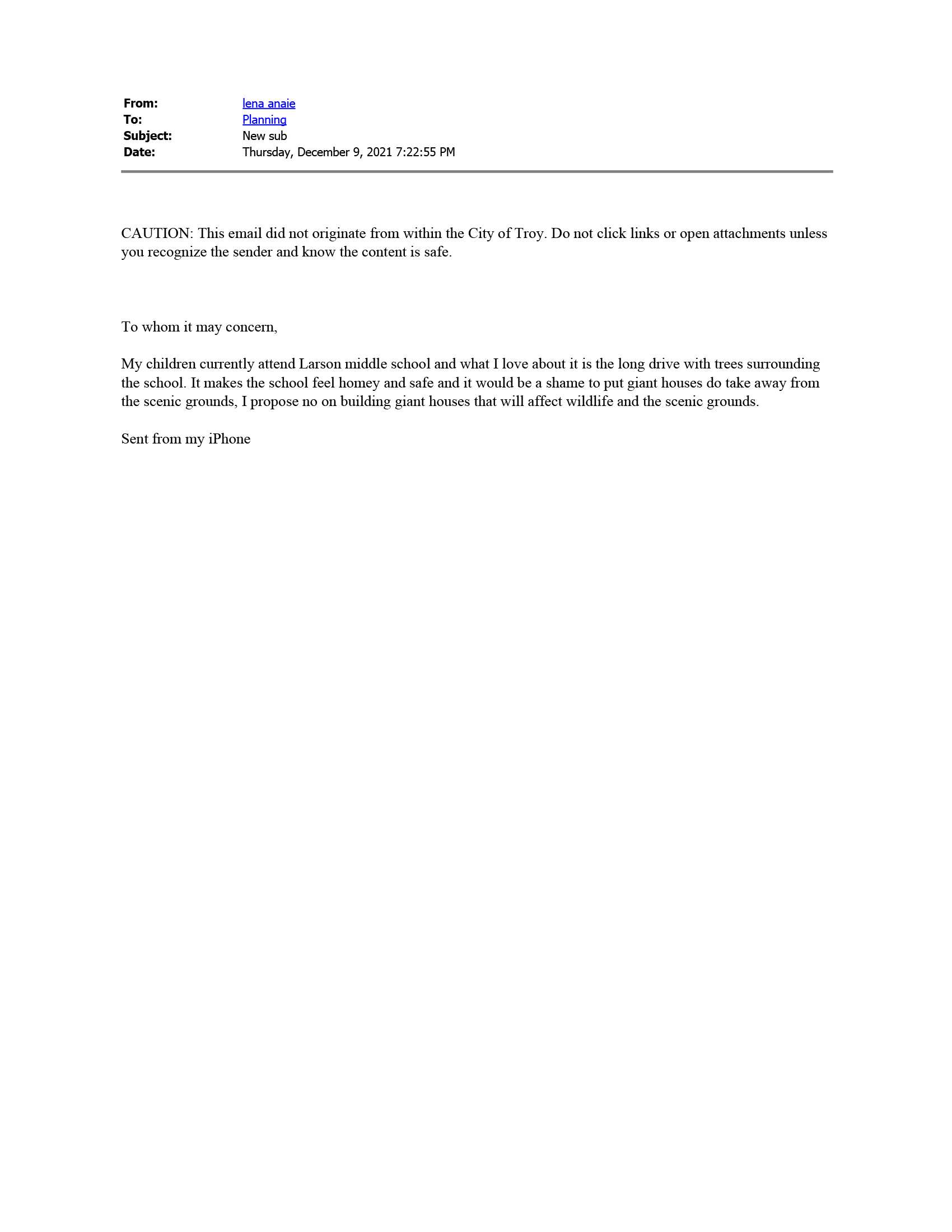 From: lena anaie
To: Planning
Subject: New sub
Date: Thursday, December 9, 2021 7:22:55 PM

CAUTION: This email did not originate from within the City of Troy. Do not click links or open attachments unless you recognize the sender and know the content is safe.

To whom it may concern,

My children currently attend Larson middle school and what I love about it is the long drive with trees surrounding the school. It makes the school feel homey and safe and it would be a shame to put giant houses do take away from the scenic grounds, I propose no on building giant houses that will affect wildlife and the scenic grounds.

Sent from my iPhone